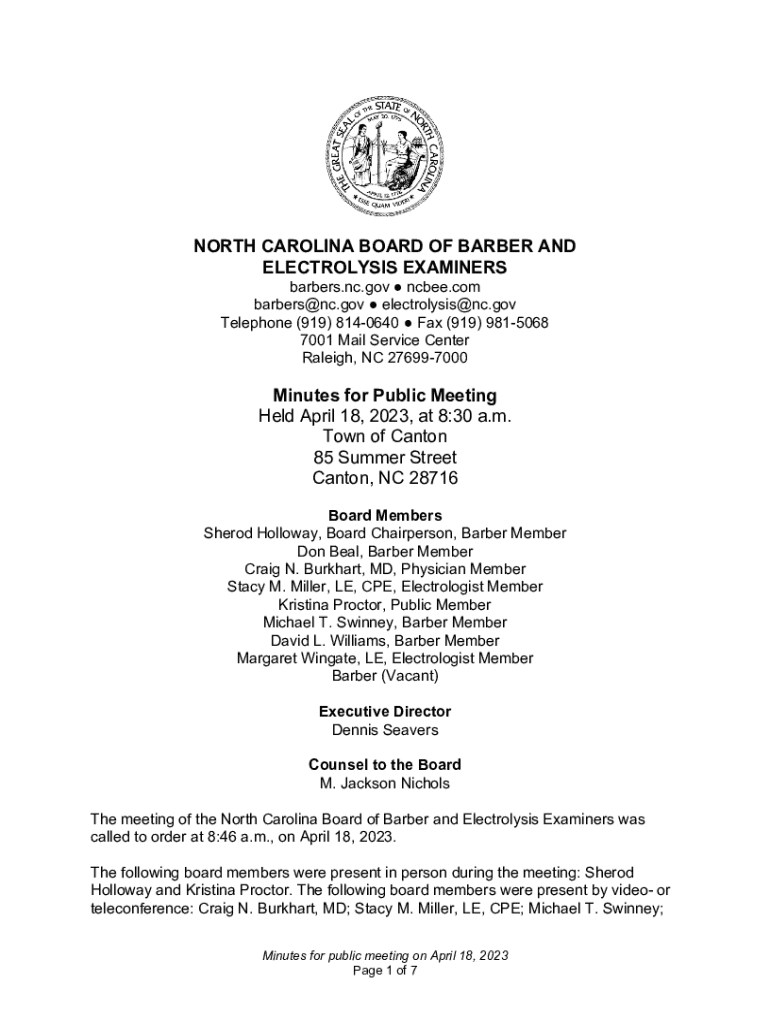 THE GREAT SEAL OF THE STATE OF NORTH CAROLINA
MAY 20, 1775
APRIL 12, 1776
ESSE QUAM VIDERI

NORTH CAROLINA BOARD OF BARBER AND ELECTROLYSIS EXAMINERS
barbers.nc.gov ● ncbee.com
barbers@nc.gov ● electrolysis@nc.gov
Telephone (919) 814-0640 ● Fax (919) 981-5068
7001 Mail Service Center
Raleigh, NC 27699-7000

Minutes for Public Meeting
Held April 18, 2023, at 8:30 a.m.
Town of Canton
85 Summer Street
Canton, NC 28716

Board Members
Sherod Holloway, Board Chairperson, Barber Member
Don Beal, Barber Member
Craig N. Burkhart, MD, Physician Member
Stacy M. Miller, LE, CPE, Electrologist Member
Kristina Proctor, Public Member
Michael T. Swinney, Barber Member
David L. Williams, Barber Member
Margaret Wingate, LE, Electrologist Member
Barber (Vacant)

Executive Director
Dennis Seavers

Counsel to the Board
M. Jackson Nichols

The meeting of the North Carolina Board of Barber and Electrolysis Examiners was called to order at 8:46 a.m., on April 18, 2023.

The following board members were present in person during the meeting: Sherod Holloway and Kristina Proctor. The following board members were present by video- or teleconference: Craig N. Burkhart, MD; Stacy M. Miller, LE, CPE; Michael T. Swinney;

Minutes for public meeting on April 18, 2023
Page 1 of 7